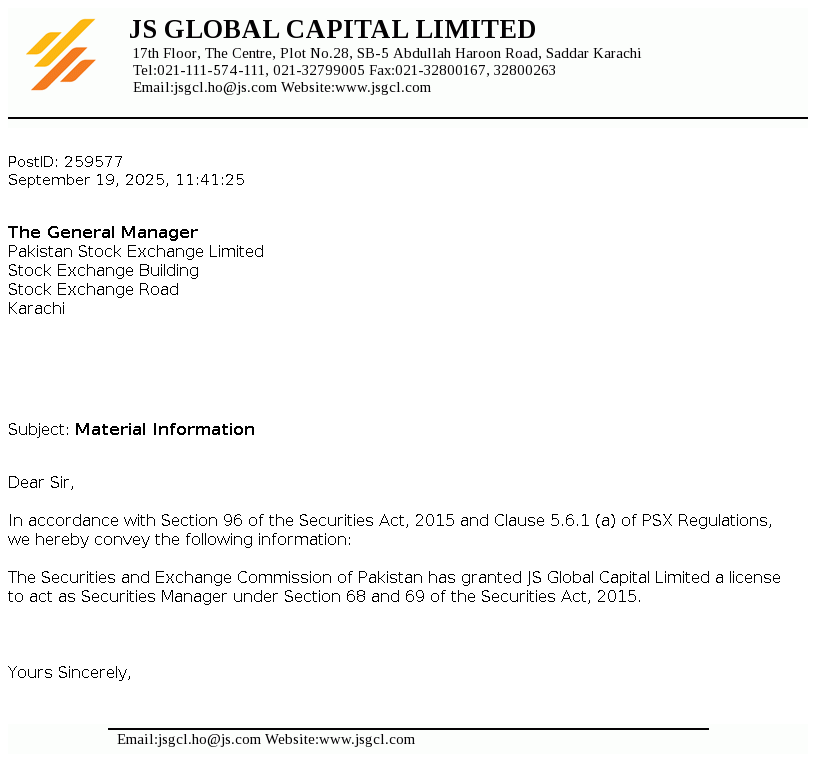 JS GLOBAL CAPITAL LIMITED
17th Floor, The Centre, Plot No.28, SB-5 Abdullah Haroon Road, Saddar Karachi
Tel:021-111-574-111, 021-32799005 Fax:021-32800167, 32800263
Email:jsgcl.ho@js.com Website:www.jsgcl.com

PostID: 259577
September 19, 2025, 11:41:25

The General Manager
Pakistan Stock Exchange Limited
Stock Exchange Building
Stock Exchange Road
Karachi

Subject: Material Information

Dear Sir,

In accordance with Section 96 of the Securities Act, 2015 and Clause 5.6.1 (a) of PSX Regulations, we hereby convey the following information:

The Securities and Exchange Commission of Pakistan has granted JS Global Capital Limited a license to act as Securities Manager under Section 68 and 69 of the Securities Act, 2015.

Yours Sincerely,

Email:jsgcl.ho@js.com Website:www.jsgcl.com